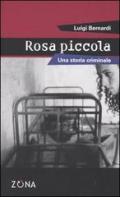 Luigi Bernardi

Rosa piccola

Una storia criminale

ZONA